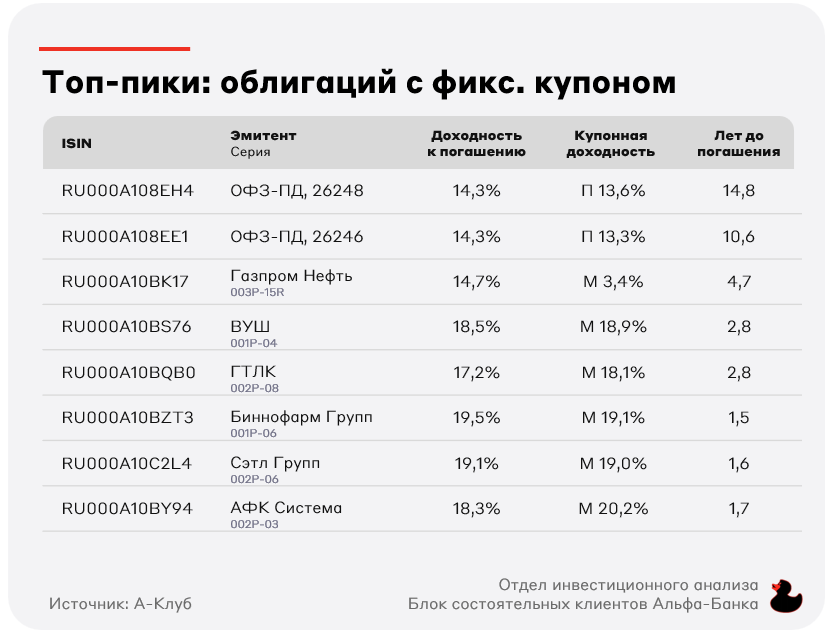 Топ-пики: облигаций с фикс. купоном

| ISIN | Эмитент Серия | Доходность к погашению | Купонная доходность | Лет до погашения |
|---|---|---|---|---|
| RU000A108EH4 | ОФЗ-ПД, 26248 | 14,3% | П 13,6% | 14,8 |
| RU000A108EE1 | ОФЗ-ПД, 26246 | 14,3% | П 13,3% | 10,6 |
| RU000A10BK17 | Газпром Нефть 003P-15R | 14,7% | М 3,4% | 4,7 |
| RU000A10BS76 | ВУШ 001P-04 | 18,5% | М 18,9% | 2,8 |
| RU000A10BQB0 | ГТЛК 002P-08 | 17,2% | М 18,1% | 2,8 |
| RU000A10BZT3 | Биннофарм Групп 001P-06 | 19,5% | М 19,1% | 1,5 |
| RU000A10C2L4 | Сэтл Групп 002P-06 | 19,1% | М 19,0% | 1,6 |
| RU000A10BY94 | АФК Система 002P-03 | 18,3% | М 20,2% | 1,7 |

Источник: А-Клуб

Отдел инвестиционного анализа
Блок состоятельных клиентов Альфа-Банка